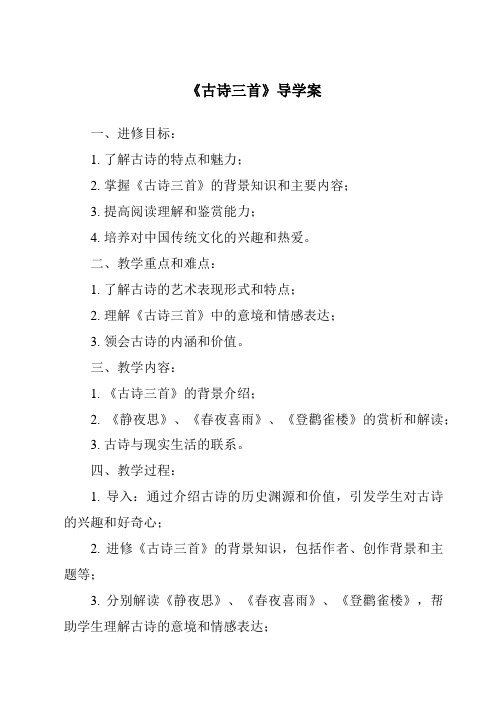 《古诗三首》导学案

一、进修目标：

1. 了解古诗的特点和魅力；

2. 掌握《古诗三首》的背景知识和主要内容；

3. 提高阅读理解和鉴赏能力；

4. 培养对中国传统文化的兴趣和热爱。

二、教学重点和难点：

1. 了解古诗的艺术表现形式和特点；

2. 理解《古诗三首》中的意境和情感表达；

3. 领会古诗的内涵和价值。

三、教学内容：

1. 《古诗三首》的背景介绍；

2. 《静夜思》、《春夜喜雨》、《登鹳雀楼》的赏析和解读；

3. 古诗与现实生活的联系。

四、教学过程：

1. 导入：通过介绍古诗的历史渊源和价值，引发学生对古诗的兴趣和好奇心；

2. 进修《古诗三首》的背景知识，包括作者、创作背景和主题等；

3. 分别解读《静夜思》、《春夜喜雨》、《登鹳雀楼》，帮助学生理解古诗的意境和情感表达；